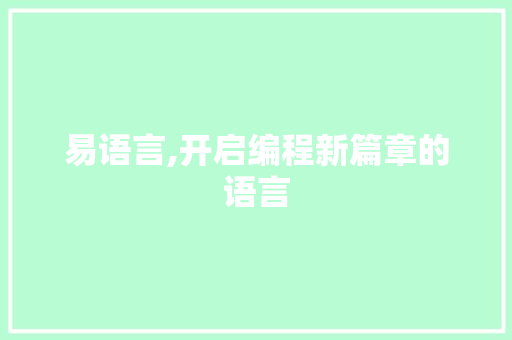 易语言,开启编程新篇章的语言